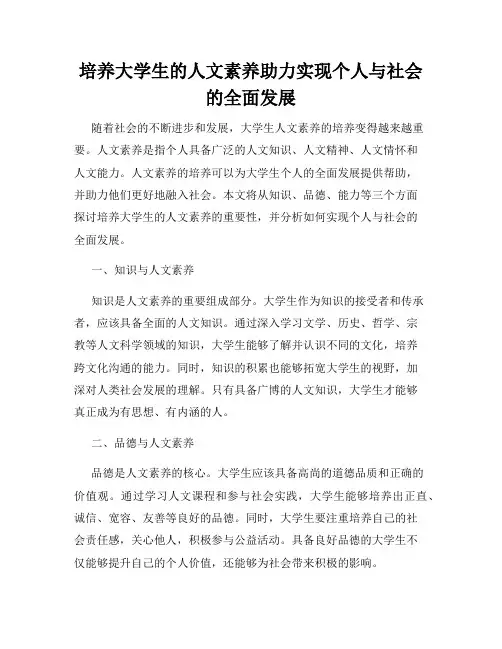 培养大学生的人文素养助力实现个人与社会的全面发展

随着社会的不断进步和发展，大学生人文素养的培养变得越来越重要。人文素养是指个人具备广泛的人文知识、人文精神、人文情怀和人文能力。人文素养的培养可以为大学生个人的全面发展提供帮助，并助力他们更好地融入社会。本文将从知识、品德、能力等三个方面探讨培养大学生的人文素养的重要性，并分析如何实现个人与社会的全面发展。

一、知识与人文素养

知识是人文素养的重要组成部分。大学生作为知识的接受者和传承者，应该具备全面的人文知识。通过深入学习文学、历史、哲学、宗教等人文科学领域的知识，大学生能够了解并认识不同的文化，培养跨文化沟通的能力。同时，知识的积累也能够拓宽大学生的视野，加深对人类社会发展的理解。只有具备广博的人文知识，大学生才能够真正成为有思想、有内涵的人。

二、品德与人文素养

品德是人文素养的核心。大学生应该具备高尚的道德品质和正确的价值观。通过学习人文课程和参与社会实践，大学生能够培养出正直、诚信、宽容、友善等良好的品德。同时，大学生要注重培养自己的社会责任感，关心他人，积极参与公益活动。具备良好品德的大学生不仅能够提升自己的个人价值，还能够为社会带来积极的影响。